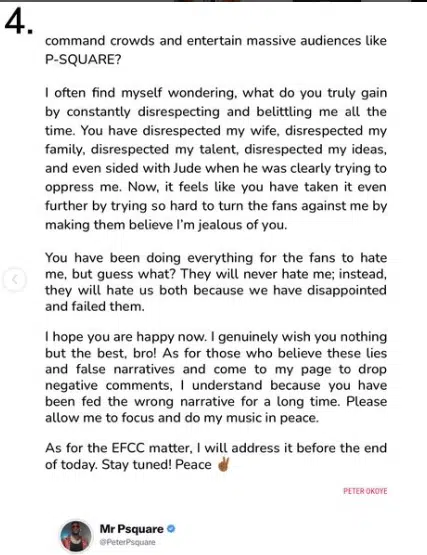 4.

command crowds and entertain massive audiences like P-SQUARE?

I often find myself wondering, what do you truly gain by constantly disrespecting and belittling me all the time. You have disrespected my wife, disrespected my family, disrespected my talent, disrespected my ideas, and even sided with Jude when he was clearly trying to oppress me. Now, it feels like you have taken it even further by trying so hard to turn the fans against me by making them believe I'm jealous of you.

You have been doing everything for the fans to hate me, but guess what? They will never hate me; instead, they will hate us both because we have disappointed and failed them.

I hope you are happy now. I genuinely wish you nothing but the best, bro! As for those who believe these lies and false narratives and come to my page to drop negative comments, I understand because you have been fed the wrong narrative for a long time. Please allow me to focus and do my music in peace.

As for the EFCC matter, I will address it before the end of today. Stay tuned! Peace ✌🏾

PETER OKOYE

Mr Psquare
@PeterPsquare